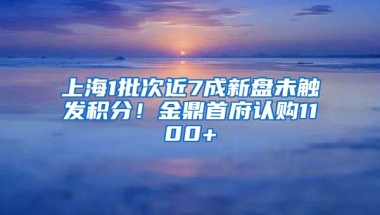 上海1批次近7成新盘未触发积分！金鼎首府认购1100+